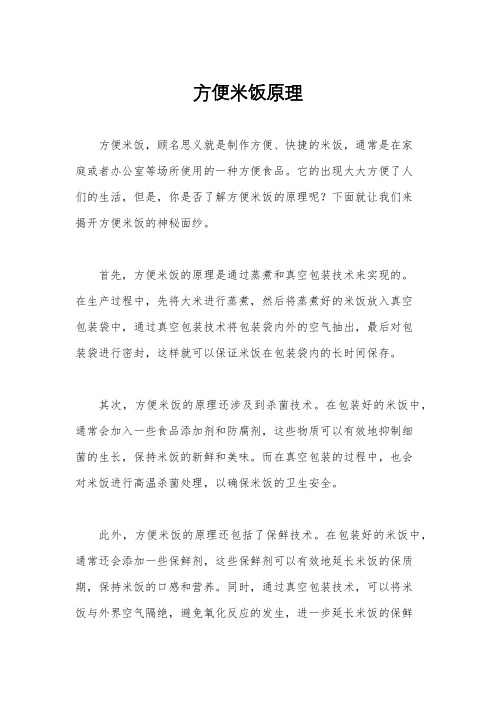 方便米饭原理

方便米饭，顾名思义就是制作方便、快捷的米饭，通常是在家庭或者办公室等场所使用的一种方便食品。它的出现大大方便了人们的生活，但是，你是否了解方便米饭的原理呢？下面就让我们来揭开方便米饭的神秘面纱。

首先，方便米饭的原理是通过蒸煮和真空包装技术来实现的。在生产过程中，先将大米进行蒸煮，然后将蒸煮好的米饭放入真空包装袋中，通过真空包装技术将包装袋内外的空气抽出，最后对包装袋进行密封，这样就可以保证米饭在包装袋内的长时间保存。

其次，方便米饭的原理还涉及到杀菌技术。在包装好的米饭中，通常会加入一些食品添加剂和防腐剂，这些物质可以有效地抑制细菌的生长，保持米饭的新鲜和美味。而在真空包装的过程中，也会对米饭进行高温杀菌处理，以确保米饭的卫生安全。

此外，方便米饭的原理还包括了保鲜技术。在包装好的米饭中，通常还会添加一些保鲜剂，这些保鲜剂可以有效地延长米饭的保质期，保持米饭的口感和营养。同时，通过真空包装技术，可以将米饭与外界空气隔绝，避免氧化反应的发生，进一步延长米饭的保鲜